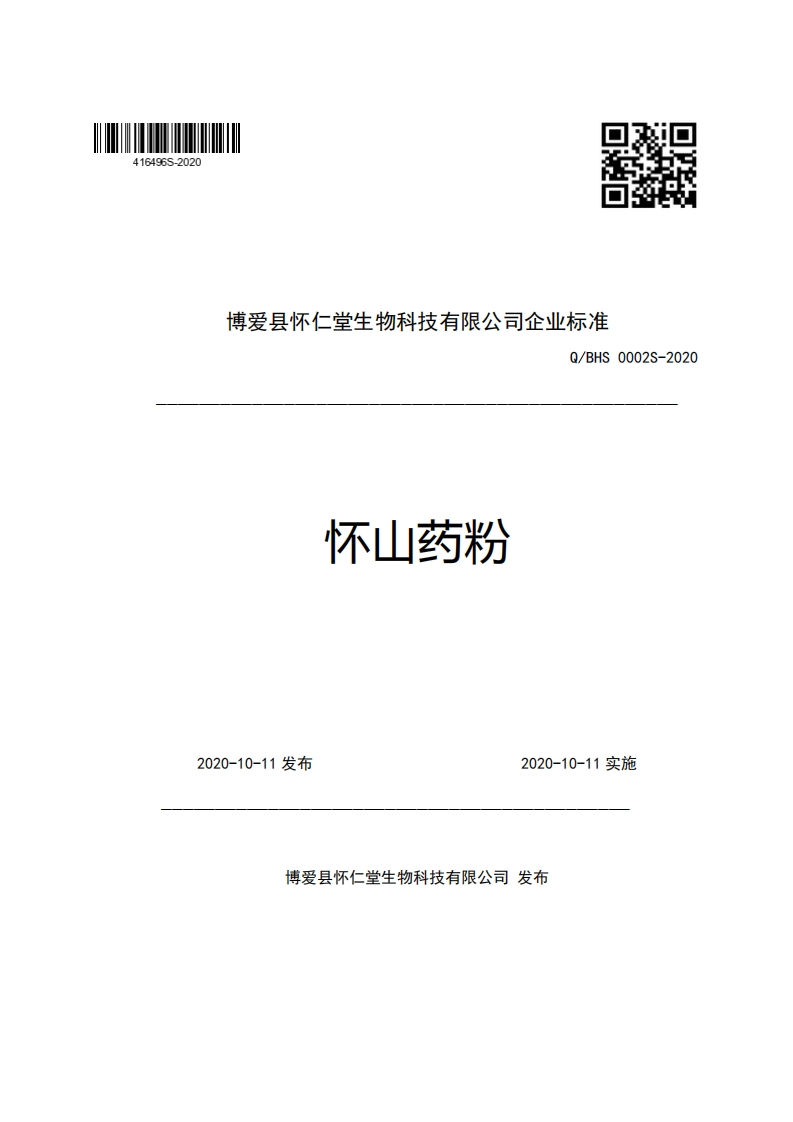 416496S-2020

博爱县怀仁堂生物科技有限公司企业标准

Q/BHS 0002S-2020

怀山药粉

2020-10-11 发布

2020-10-11 实施

博爱县怀仁堂生物科技有限公司 发布